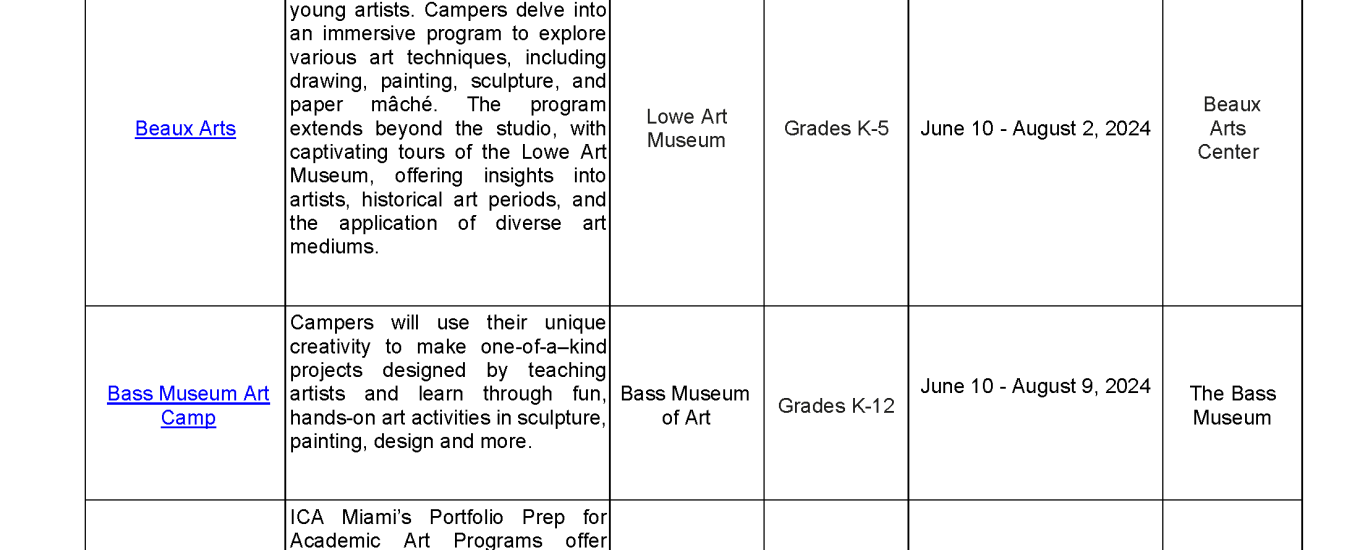 | | | | | | |
|---|---|---|---|---|---|
| Beaux Arts | young artists. Campers delve into an immersive program to explore various art techniques, including drawing, painting, sculpture, and paper mâché. The program extends beyond the studio, with captivating tours of the Lowe Art Museum, offering insights into artists, historical art periods, and the application of diverse art mediums. | Lowe Art Museum | Grades K-5 | June 10 - August 2, 2024 | Beaux Arts Center |
| Bass Museum Art Camp | Campers will use their unique creativity to make one-of-a–kind projects designed by teaching artists and learn through fun, hands-on art activities in sculpture, painting, design and more. | Bass Museum of Art | Grades K-12 | June 10 - August 9, 2024 | The Bass Museum |
| | ICA Miami's Portfolio Prep for Academic Art Programs offer | | | | |